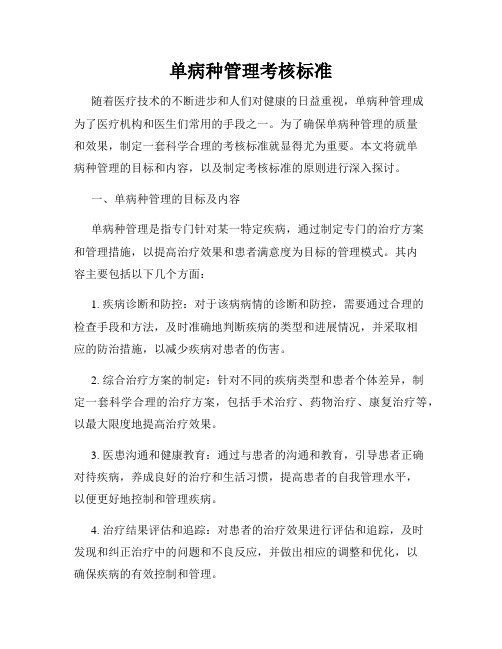 单病种管理考核标准

随着医疗技术的不断进步和人们对健康的日益重视，单病种管理成为了医疗机构和医生们常用的手段之一。为了确保单病种管理的质量和效果，制定一套科学合理的考核标准就显得尤为重要。本文将就单病种管理的目标和内容，以及制定考核标准的原则进行深入探讨。

一、单病种管理的目标及内容

单病种管理是指专门针对某一特定疾病，通过制定专门的治疗方案和管理措施，以提高治疗效果和患者满意度为目标的管理模式。其内容主要包括以下几个方面：

1. 疾病诊断和防控：对于该病病情的诊断和防控，需要通过合理的检查手段和方法，及时准确地判断疾病的类型和进展情况，并采取相应的防治措施，以减少疾病对患者的伤害。

2. 综合治疗方案的制定：针对不同的疾病类型和患者个体差异，制定一套科学合理的治疗方案，包括手术治疗、药物治疗、康复治疗等，以最大限度地提高治疗效果。

3. 医患沟通和健康教育：通过与患者的沟通和教育，引导患者正确对待疾病，养成良好的治疗和生活习惯，提高患者的自我管理水平，以便更好地控制和管理疾病。

4. 治疗结果评估和追踪：对患者的治疗效果进行评估和追踪，及时发现和纠正治疗中的问题和不良反应，并做出相应的调整和优化，以确保疾病的有效控制和管理。